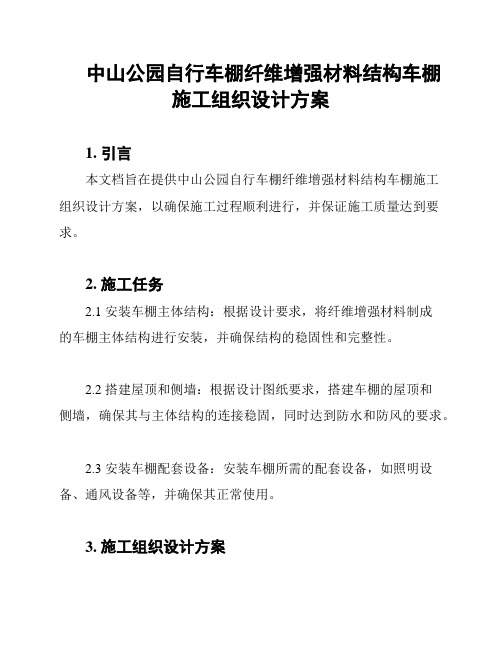 中山公园自行车棚纤维增强材料结构车棚施工组织设计方案

1. 引言

本文档旨在提供中山公园自行车棚纤维增强材料结构车棚施工组织设计方案，以确保施工过程顺利进行，并保证施工质量达到要求。

2. 施工任务

2.1 安装车棚主体结构：根据设计要求，将纤维增强材料制成的车棚主体结构进行安装，并确保结构的稳固性和完整性。

2.2 搭建屋顶和侧墙：根据设计图纸要求，搭建车棚的屋顶和侧墙，确保其与主体结构的连接稳固，同时达到防水和防风的要求。

2.3 安装车棚配套设备：安装车棚所需的配套设备，如照明设备、通风设备等，并确保其正常使用。

3. 施工组织设计方案